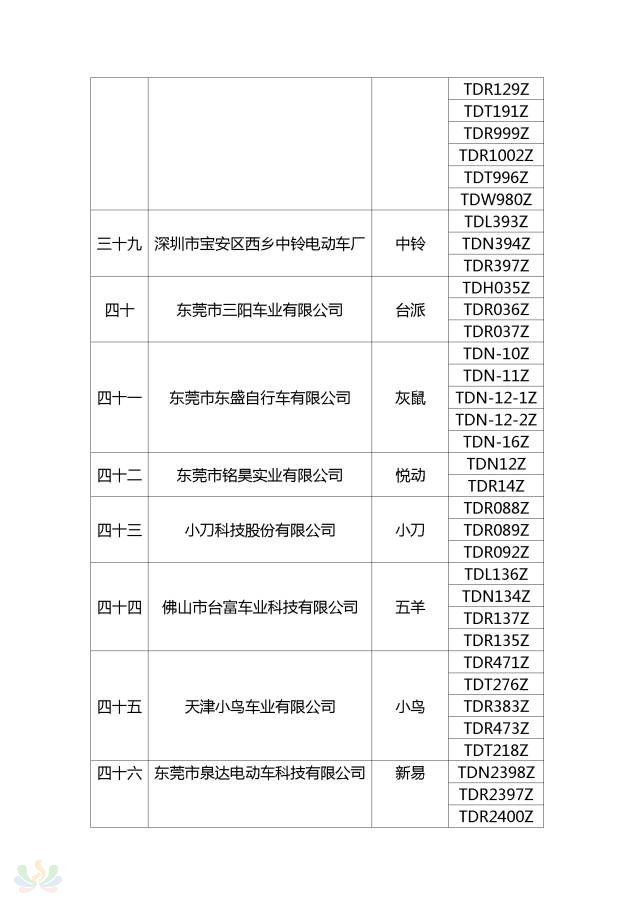 |  |  |  |  |
|---|---|---|---|
|  |  |  | TDR129Z |
|  |  |  | TDT191Z |
|  |  |  | TDR999Z |
|  |  |  | TDR1002Z |
|  |  |  | TDT996Z |
|  |  |  | TDW980Z |
| 三十九 | 深圳市宝安区西乡中铃电动车厂 | 中铃 | TDL393Z |
|  |  |  | TDN394Z |
|  |  |  | TDR397Z |
| 四十 | 东莞市三阳车业有限公司 | 台派 | TDH035Z |
|  |  |  | TDR036Z |
|  |  |  | TDR037Z |
| 四十一 | 东莞市东盛自行车有限公司 | 灰鼠 | TDN-10Z |
|  |  |  | TDN-11Z |
|  |  |  | TDN-12-1Z |
|  |  |  | TDN-12-2Z |
|  |  |  | TDN-16Z |
| 四十二 | 东莞市铭昊实业有限公司 | 悦动 | TDN12Z |
|  |  |  | TDR14Z |
| 四十三 | 小刀科技股份有限公司 | 小刀 | TDR088Z |
|  |  |  | TDR089Z |
|  |  |  | TDR092Z |
| 四十四 | 佛山市台富车业科技有限公司 | 五羊 | TDL136Z |
|  |  |  | TDN134Z |
|  |  |  | TDR137Z |
|  |  |  | TDR135Z |
| 四十五 | 天津小鸟车业有限公司 | 小鸟 | TDR471Z |
|  |  |  | TDT276Z |
|  |  |  | TDR383Z |
|  |  |  | TDR473Z |
|  |  |  | TDT218Z |
| 四十六 | 东莞市泉达电动车科技有限公司 | 新易 | TDN2398Z |
|  |  |  | TDR2397Z |
|  |  |  | TDR2400Z |